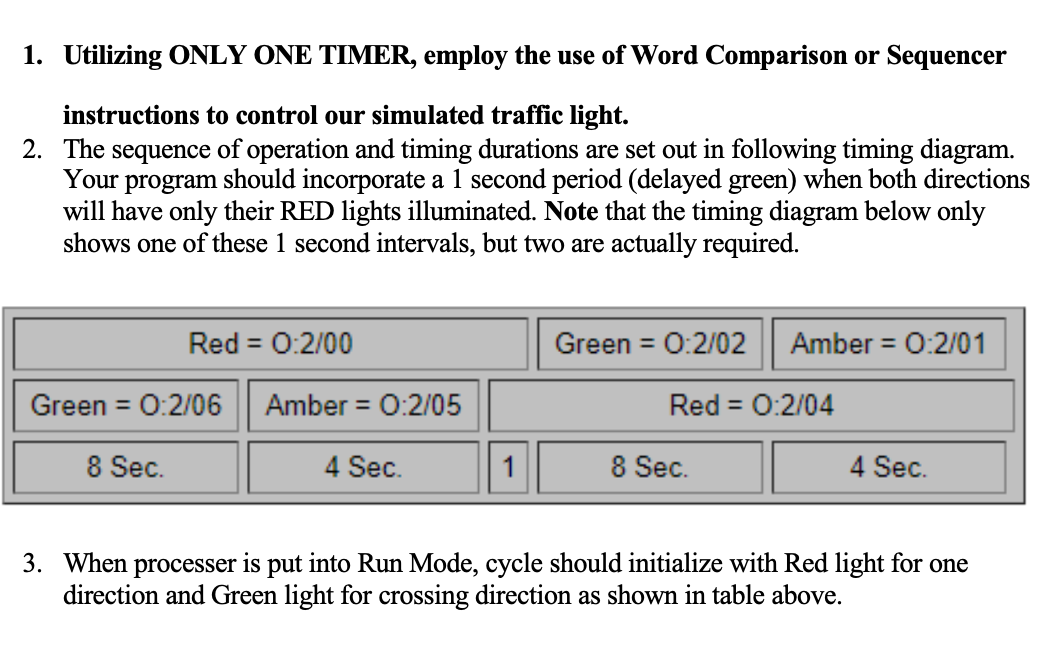 1. Utilizing ONLY ONE TIMER, employ the use of Word Comparison or Sequencer instructions to control our simulated traffic light.
2. The sequence of operation and timing durations are set out in following timing diagram. Your program should incorporate a 1 second period (delayed green) when both directions will have only their RED lights illuminated. Note that the timing diagram below only shows one of these 1 second intervals, but two are actually required.

Red = O:2/00
Green = O:2/02
Amber = O:2/01
Green = O:2/06
Amber = O:2/05
Red = O:2/04
8 Sec.
4 Sec.
1
8 Sec.
4 Sec.

3. When processer is put into Run Mode, cycle should initialize with Red light for one direction and Green light for crossing direction as shown in table above.